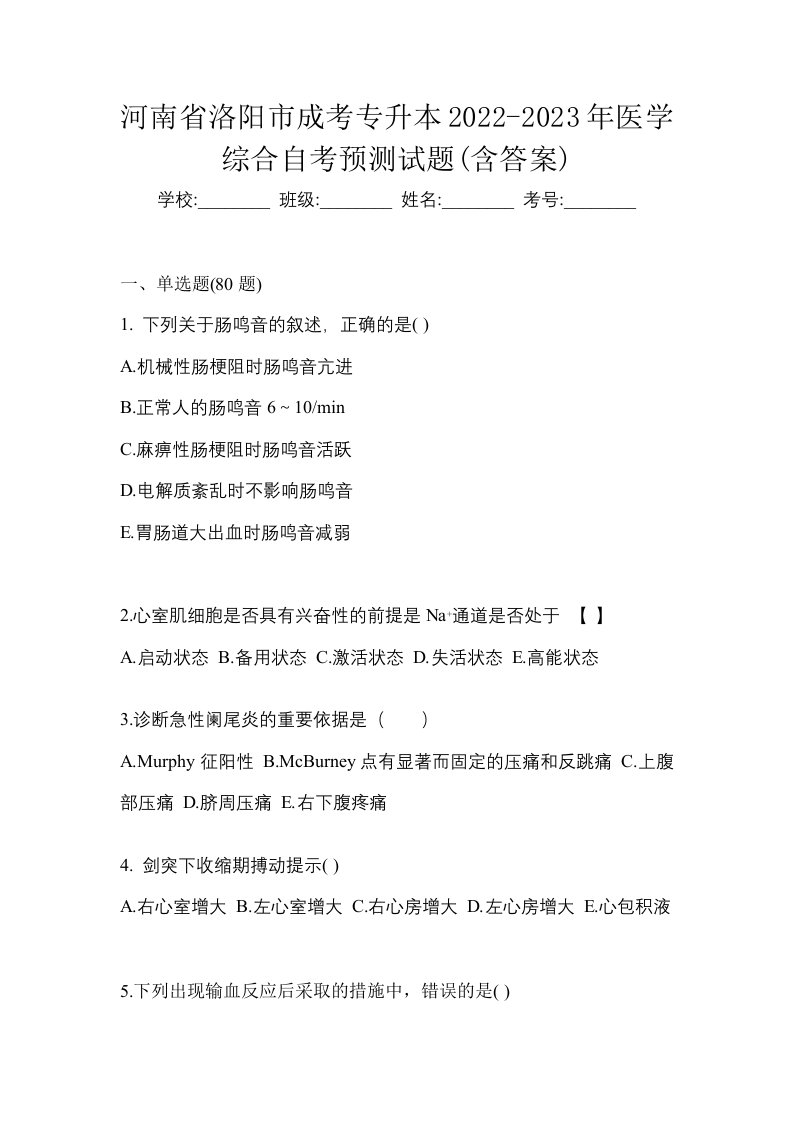 河南省洛阳市成考专升本2022-2023年医学综合自考预测试题(含答案)

学校:________ 班级:________ 姓名:________ 考号:________

一、单选题(80 题)

1. 下列关于肠鸣音的叙述，正确的是( )

A.机械性肠梗阻时肠鸣音亢进

B.正常人的肠鸣音 6 ~ 10/min

C.麻痹性肠梗阻时肠鸣音活跃

D.电解质紊乱时不影响肠鸣音

E.胃肠道大出血时肠鸣音减弱

2.心室肌细胞是否具有兴奋性的前提是 $Na^+$通道是否处于 【 】

A.启动状态 B.备用状态 C.激活状态 D.失活状态 E.高能状态

3.诊断急性阑尾炎的重要依据是（　　）

A.Murphy 征阳性 B.McBurney 点有显著而固定的压痛和反跳痛 C.上腹部压痛 D.脐周压痛 E.右下腹疼痛

4. 剑突下收缩期搏动提示( )

A.右心室增大 B.左心室增大 C.右心房增大 D.左心房增大 E.心包积液

5.下列出现输血反应后采取的措施中，错误的是( )